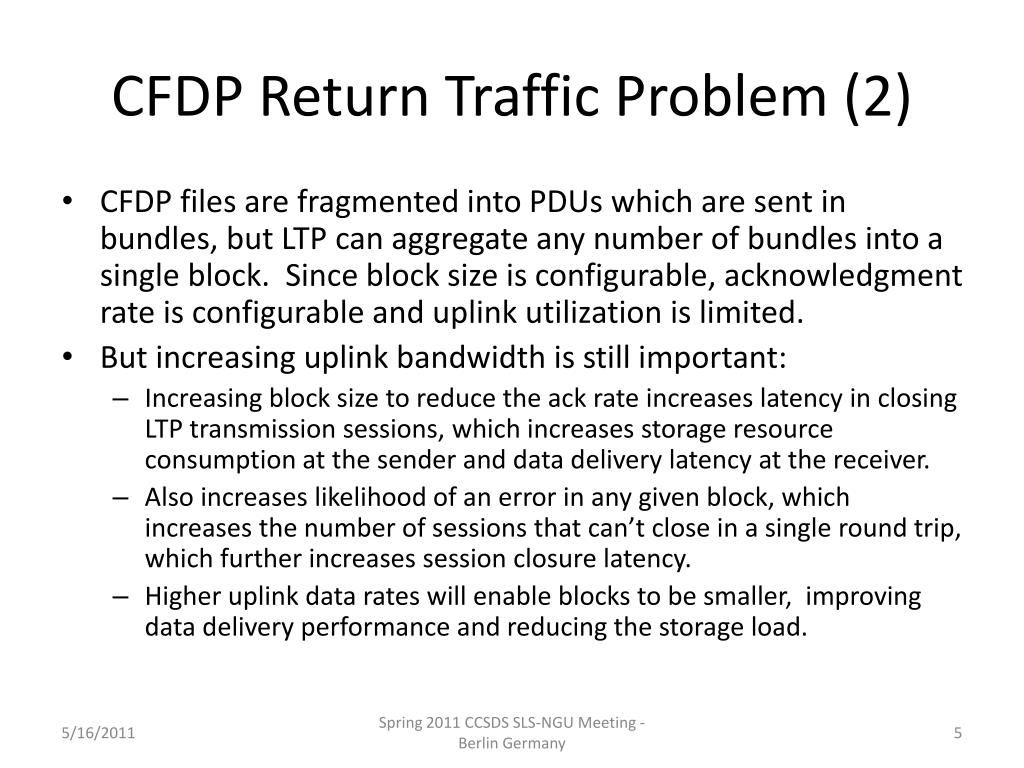 CFDP Return Traffic Problem (2)

• CFDP files are fragmented into PDUs which are sent in bundles, but LTP can aggregate any number of bundles into a single block. Since block size is configurable, acknowledgment rate is configurable and uplink utilization is limited.
• But increasing uplink bandwidth is still important:
– Increasing block size to reduce the ack rate increases latency in closing LTP transmission sessions, which increases storage resource consumption at the sender and data delivery latency at the receiver.
– Also increases likelihood of an error in any given block, which increases the number of sessions that can't close in a single round trip, which further increases session closure latency.
– Higher uplink data rates will enable blocks to be smaller, improving data delivery performance and reducing the storage load.

5/16/2011

Spring 2011 CCSDS SLS-NGU Meeting - Berlin Germany

5